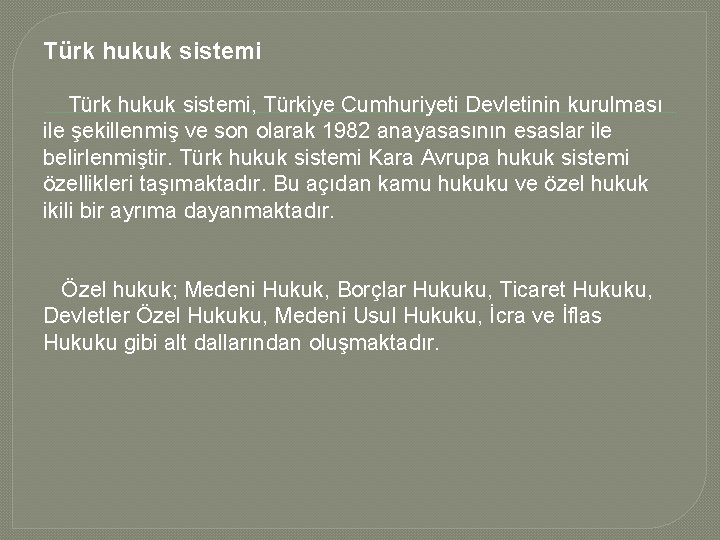 Türk hukuk sistemi

Türk hukuk sistemi, Türkiye Cumhuriyeti Devletinin kurulması ile şekillenmiş ve son olarak 1982 anayasasının esaslar ile belirlenmiştir. Türk hukuk sistemi Kara Avrupa hukuk sistemi özellikleri taşımaktadır. Bu açıdan kamu hukuku ve özel hukuk ikili bir ayrıma dayanmaktadır.

Özel hukuk; Medeni Hukuk, Borçlar Hukuku, Ticaret Hukuku, Devletler Özel Hukuku, Medeni Usul Hukuku, İcra ve İflas Hukuku gibi alt dallarından oluşmaktadır.